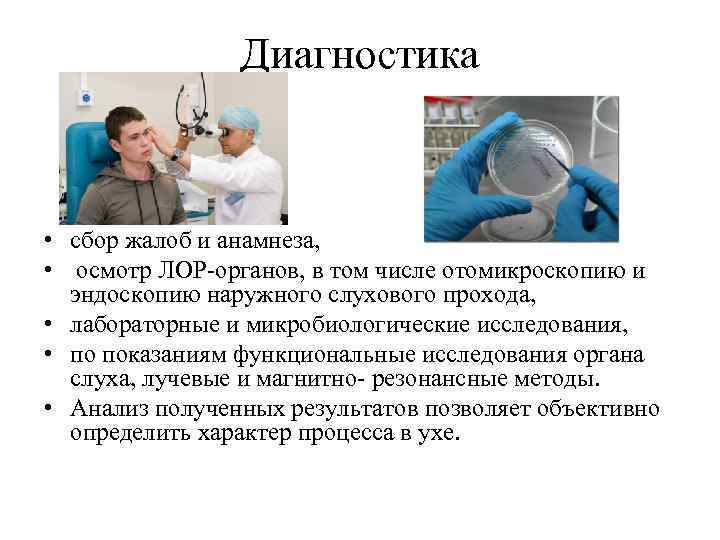 Диагностика

• сбор жалоб и анамнеза,
• осмотр ЛОР-органов, в том числе отомикроскопию и эндоскопию наружного слухового прохода,
• лабораторные и микробиологические исследования,
• по показаниям функциональные исследования органа слуха, лучевые и магнитно- резонансные методы.
• Анализ полученных результатов позволяет объективно определить характер процесса в ухе.